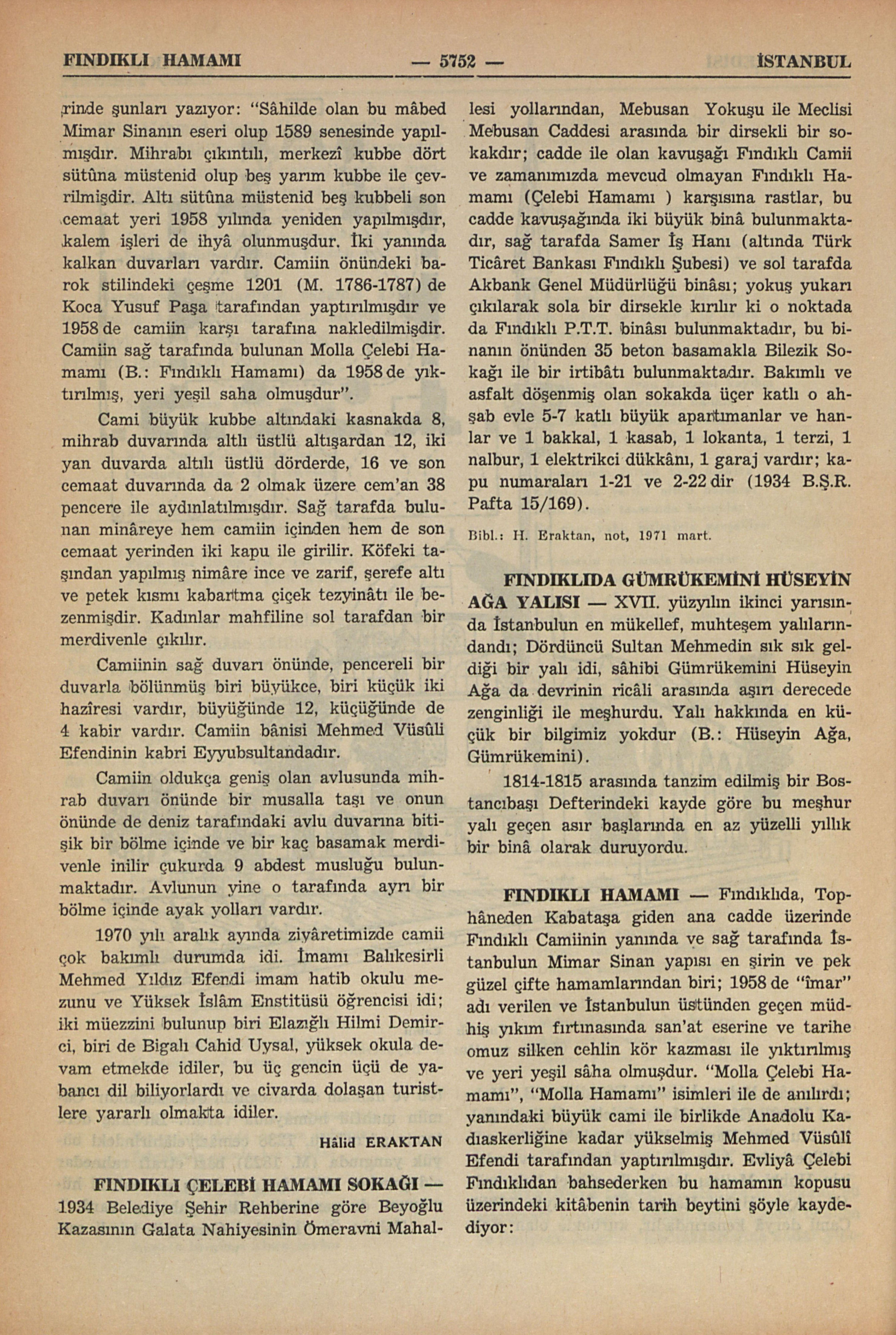 FINDIKLI HAMAMI — 5752 — İSTANBUL

rinde şunları yazıyor: "Sâhilde olan bu mâbed Mimar Sinanın eseri olup 1589 senesinde yapılmışdır. Mihrabı çıkıntılı, merkezî kubbe dört sütûna müstenid olup beş yarım kubbe ile çevrilmişdir. Altı sütûna müstenid beş kubbeli son cemaat yeri 1958 yılında yeniden yapılmışdır, kalem işleri de ihyâ olunmuşdur. İki yanında kalkan duvarları vardır. Camiin önündeki barok stilindeki çeşme 1201 (M. 1786-1787) de Koca Yusuf Paşa tarafından yaptırılmışdır ve 1958 de camiin karşı tarafına nakledilmişdir. Camiin sağ tarafında bulunan Molla Çelebi Hamamı (B.: Fındıklı Hamamı) da 1958 de yıktırılmış, yeri yeşil saha olmuşdur".

Cami büyük kubbe altındaki kasnakda 8, mihrab duvarında altlı üstlü altışardan 12, iki yan duvarda altılı üstlü dörderde, 16 ve son cemaat duvarında da 2 olmak üzere cem'an 38 pencere ile aydınlatılmışdır. Sağ tarafda bulunan minâreye hem camiin içinden hem de son cemaat yerinden iki kapu ile girilir. Köfeki taşından yapılmış nimâre ince ve zarif, şerefe altı ve petek kısmı kabartma çiçek tezyinâtı ile bezenmişdir. Kadınlar mahfiline sol tarafdan bir merdivenle çıkılır.

Camiinin sağ duvarı önünde, pencereli bir duvarla bölünmüş biri büyükce, biri küçük iki hazîresi vardır, büyüğünde 12, küçüğünde de 4 kabir vardır. Camiin bânisi Mehmed Vüsûli Efendinin kabri Eyyubsultandadır.

Camiin oldukça geniş olan avlusunda mihrab duvarı önünde bir musalla taşı ve onun önünde de deniz tarafındaki avlu duvarına bitişik bir bölme içinde ve bir kaç basamak merdivenle inilir çukurda 9 abdest musluğu bulunmaktadır. Avlunun yine o tarafında ayrı bir bölme içinde ayak yolları vardır.

1970 yılı aralık ayında ziyâretimizde camii çok bakımlı durumda idi. İmamı Balıkesirli Mehmed Yıldız Efendi imam hatib okulu mezunu ve Yüksek İslâm Enstitüsü öğrencisi idi; iki müezzini bulunup biri Elazığlı Hilmi Demirci, biri de Bigalı Cahid Uysal, yüksek okula devam etmekde idiler, bu üç gencin üçü de yabancı dil biliyorlardı ve civarda dolaşan turistlere yararlı olmakta idiler.

Hâlid ERAKTAN

FINDIKLI ÇELEBİ HAMAMI SOKAĞI — 1934 Belediye Şehir Rehberine göre Beyoğlu Kazasının Galata Nahiyesinin Ömeravni Mahallesi yollarından, Mebusan Yokuşu ile Meclisi Mebusan Caddesi arasında bir dirsekli bir sokakdır; cadde ile olan kavuşağı Fındıklı Camii ve zamanımızda mevcud olmayan Fındıklı Hamamı (Çelebi Hamamı ) karşısına rastlar, bu cadde kavuşağında iki büyük binâ bulunmaktadır, sağ tarafda Samer İş Hanı (altında Türk Ticâret Bankası Fındıklı Şubesi) ve sol tarafda Akbank Genel Müdürlüğü binâsı; yokuş yukarı çıkılarak sola bir dirsekle kırılır ki o noktada da Fındıklı P.T.T. binâsı bulunmaktadır, bu binanın önünden 35 beton basamakla Bilezik Sokağı ile bir irtibâtı bulunmaktadır. Bakımlı ve asfalt döşenmiş olan sokakda üçer katlı o ahşab evle 5-7 katlı büyük apartımanlar ve hanlar ve 1 bakkal, 1 kasab, 1 lokanta, 1 terzi, 1 nalbur, 1 elektrikci dükkânı, 1 garaj vardır; kapu numaraları 1-21 ve 2-22 dir (1934 B.Ş.R. Pafta 15/169).

Bibl.: H. Eraktan, not, 1971 mart.

FINDIKLIDA GÜMRÜKEMİNİ HÜSEYİN AĞA YALISI — XVII. yüzyılın ikinci yarısında İstanbulun en mükellef, muhteşem yalılarındandı; Dördüncü Sultan Mehmedin sık sık geldiği bir yalı idi, sâhibi Gümrükemini Hüseyin Ağa da devrinin ricâli arasında aşırı derecede zenginliği ile meşhurdu. Yalı hakkında en küçük bir bilgimiz yokdur (B.: Hüseyin Ağa, Gümrükemini).

1814-1815 arasında tanzim edilmiş bir Bostancıbaşı Defterindeki kayde göre bu meşhur yalı geçen asır başlarında en az yüzelli yıllık bir binâ olarak duruyordu.

FINDIKLI HAMAMI — Fındıklıda, Tophâneden Kabataşa giden ana cadde üzerinde Fındıklı Camiinin yanında ve sağ tarafında İstanbulun Mimar Sinan yapısı en şirin ve pek güzel çifte hamamlarından biri; 1958 de "îmar" adı verilen ve İstanbulun üstünden geçen müdhiş yıkım fırtınasında san'at eserine ve tarihe omuz silken cehlin kör kazması ile yıktırılmış ve yeri yeşil sâha olmuşdur. "Molla Çelebi Hamamı", "Molla Hamamı" isimleri ile de anılırdı; yanındaki büyük cami ile birlikde Anadolu Kadıaskerliğine kadar yükselmiş Mehmed Vüsûlî Efendi tarafından yaptırılmışdır. Evliyâ Çelebi Fındıklıdan bahsederken bu hamamın kopusu üzerindeki kitâbenin tarih beytini şöyle kaydediyor: